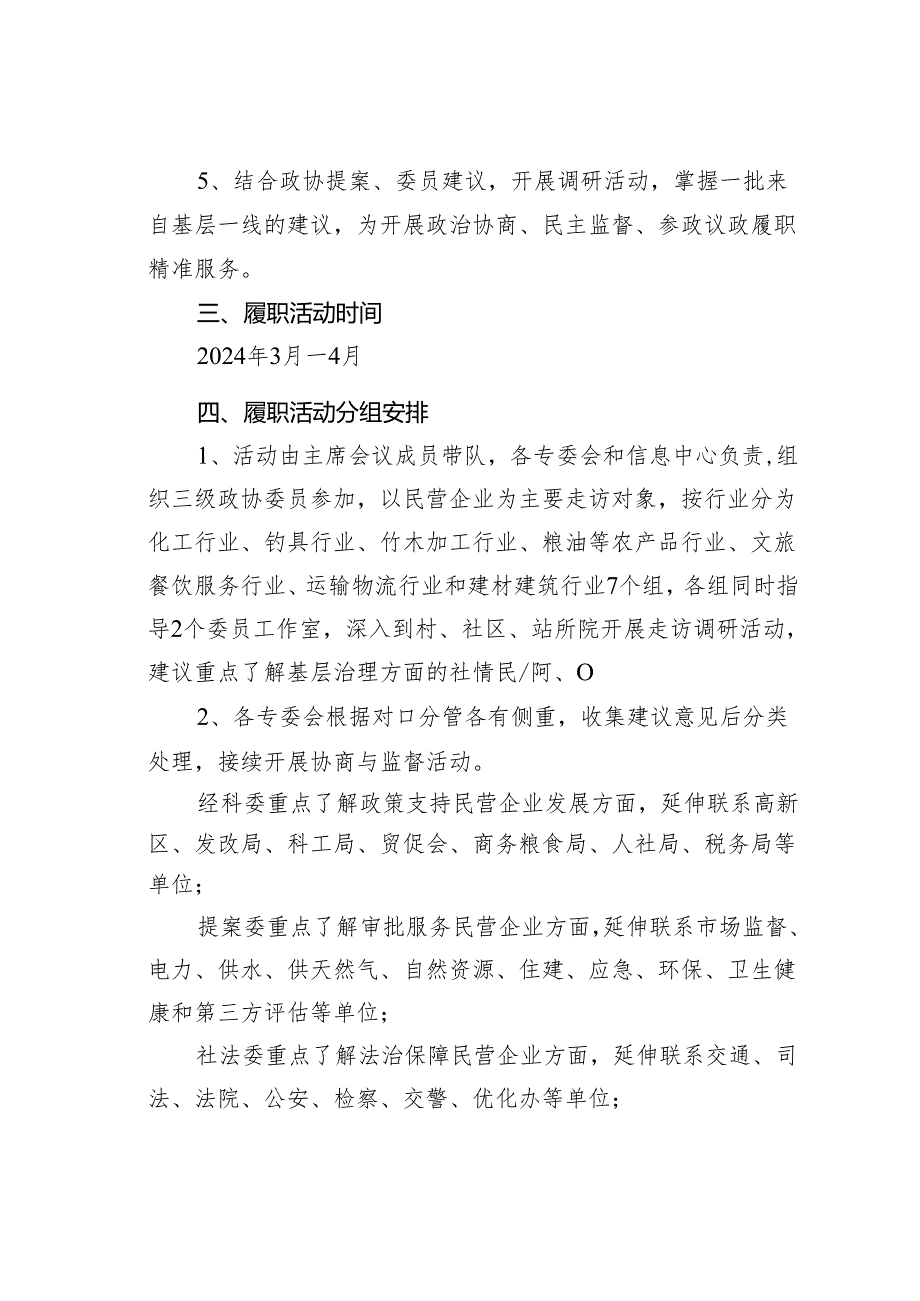 5、结合政协提案、委员建议，开展调研活动，掌握一批来自基层一线的建议，为开展政治协商、民主监督、参政议政履职精准服务。

三、履职活动时间

2024年3月一4月

四、履职活动分组安排

1、活动由主席会议成员带队，各专委会和信息中心负责，组织三级政协委员参加，以民营企业为主要走访对象，按行业分为化工行业、钓具行业、竹木加工行业、粮油等农产品行业、文旅餐饮服务行业、运输物流行业和建材建筑行业7个组，各组同时指导2个委员工作室，深入到村、社区、站所院开展走访调研活动，建议重点了解基层治理方面的社情民/阿、O

2、各专委会根据对口分管各有侧重，收集建议意见后分类处理，接续开展协商与监督活动。

经科委重点了解政策支持民营企业发展方面，延伸联系高新区、发改局、科工局、贸促会、商务粮食局、人社局、税务局等单位；

提案委重点了解审批服务民营企业方面，延伸联系市场监督、电力、供水、供天然气、自然资源、住建、应急、环保、卫生健康和第三方评估等单位；

社法委重点了解法治保障民营企业方面，延伸联系交通、司法、法院、公安、检察、交警、优化办等单位；